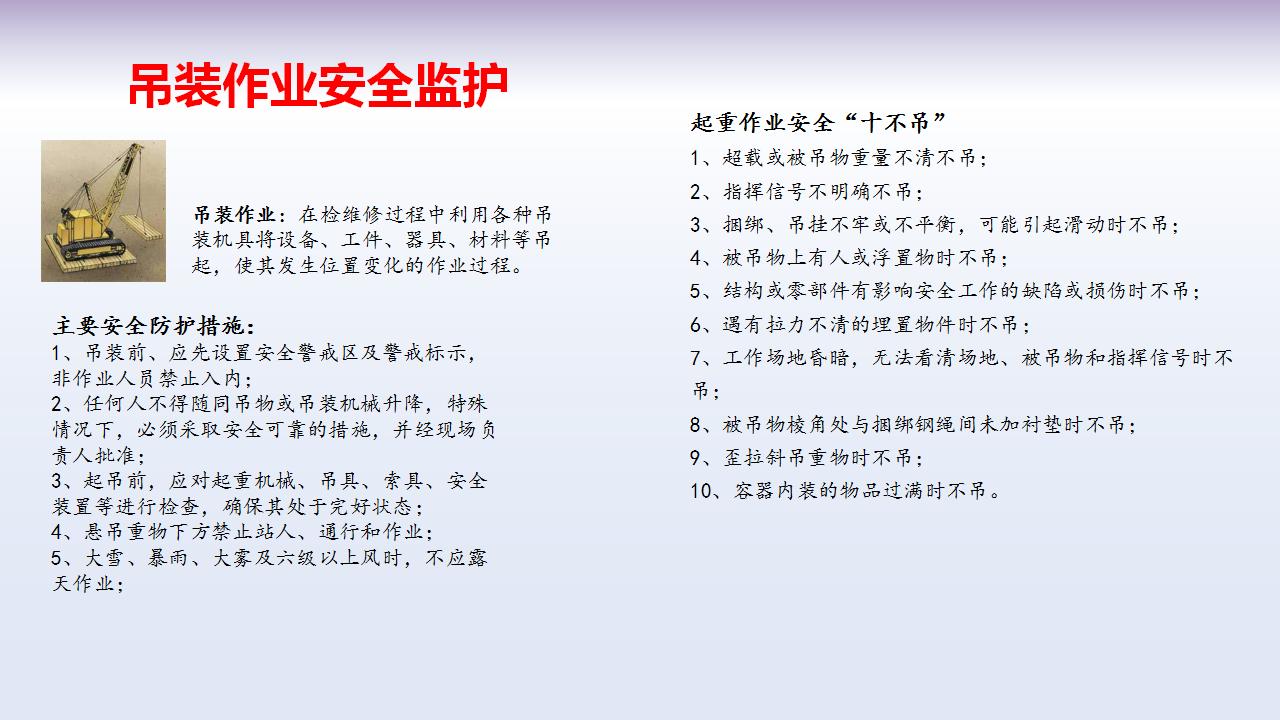 吊装作业安全监护

吊装作业：在检维修过程中利用各种吊装机具将设备、工件、器具、材料等吊起，使其发生位置变化的作业过程。

主要安全防护措施：
1、吊装前、应先设置安全警戒区及警戒标示，非作业人员禁止入内；
2、任何人不得随同吊物或吊装机械升降，特殊情况下，必须采取安全可靠的措施，并经现场负责人批准；
3、起吊前，应对起重机械、吊具、索具、安全装置等进行检查，确保其处于完好状态；
4、悬吊重物下方禁止站人、通行和作业；
5、大雪、暴雨、大雾及六级以上风时，不应露天作业；

起重作业安全“十不吊”
1、超载或被吊物重量不清不吊；
2、指挥信号不明确不吊；
3、捆绑、吊挂不牢或不平衡，可能引起滑动时不吊；
4、被吊物上有人或浮置物时不吊；
5、结构或零部件有影响安全工作的缺陷或损伤时不吊；
6、遇有拉力不清的埋置物件时不吊；
7、工作场地昏暗，无法看清场地、被吊物和指挥信号时不吊；
8、被吊物棱角处与捆绑钢绳间未加衬垫时不吊；
9、歪拉斜吊重物时不吊；
10、容器内装的物品过满时不吊。